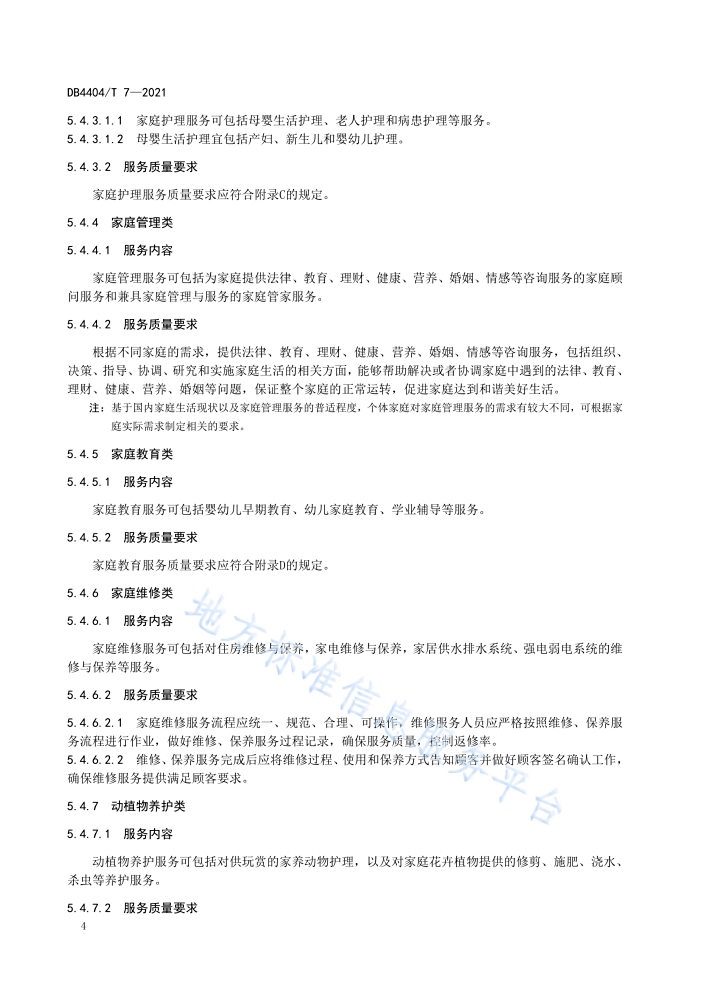 DB4404/T 7—2021

5.4.3.1.1 家庭护理服务可包括母婴生活护理、老人护理和病患护理等服务。
5.4.3.1.2 母婴生活护理宜包括产妇、新生儿和婴幼儿护理。

5.4.3.2 服务质量要求

家庭护理服务质量要求应符合附录C的规定。

5.4.4 家庭管理类

5.4.4.1 服务内容

家庭管理服务可包括为家庭提供法律、教育、理财、健康、营养、婚姻、情感等咨询服务的家庭顾问服务和兼具家庭管理与服务的家庭管家服务。

5.4.4.2 服务质量要求

根据不同家庭的需求，提供法律、教育、理财、健康、营养、婚姻、情感等咨询服务，包括组织、决策、指导、协调、研究和实施家庭生活的相关方面，能够帮助解决或者协调家庭中遇到的法律、教育、理财、健康、营养、婚姻等问题，保证整个家庭的正常运转，促进家庭达到和谐美好生活。

注：基于国内家庭生活现状以及家庭管理服务的普适程度，个体家庭对家庭管理服务的需求有较大不同，可根据家庭实际需求制定相关的要求。

5.4.5 家庭教育类

5.4.5.1 服务内容

家庭教育服务可包括婴幼儿早期教育、幼儿家庭教育、学业辅导等服务。

5.4.5.2 服务质量要求

家庭教育服务质量要求应符合附录D的规定。

5.4.6 家庭维修类

5.4.6.1 服务内容

家庭维修服务可包括对住房维修与保养，家电维修与保养，家居供水排水系统、强电弱电系统的维修与保养等服务。

5.4.6.2 服务质量要求

5.4.6.2.1 家庭维修服务流程应统一、规范、合理、可操作，维修服务人员应严格按照维修、保养服务流程进行作业，做好维修、保养服务过程记录，确保服务质量，控制返修率。
5.4.6.2.2 维修、保养服务完成后应将维修过程、使用和保养方式告知顾客并做好顾客签名确认工作，确保维修服务提供满足顾客要求。

5.4.7 动植物养护类

5.4.7.1 服务内容

动植物养护服务可包括对供玩赏的家养动物护理，以及对家庭花卉植物提供的修剪、施肥、浇水、杀虫等养护服务。

5.4.7.2 服务质量要求

4

地方标准信息服务平台